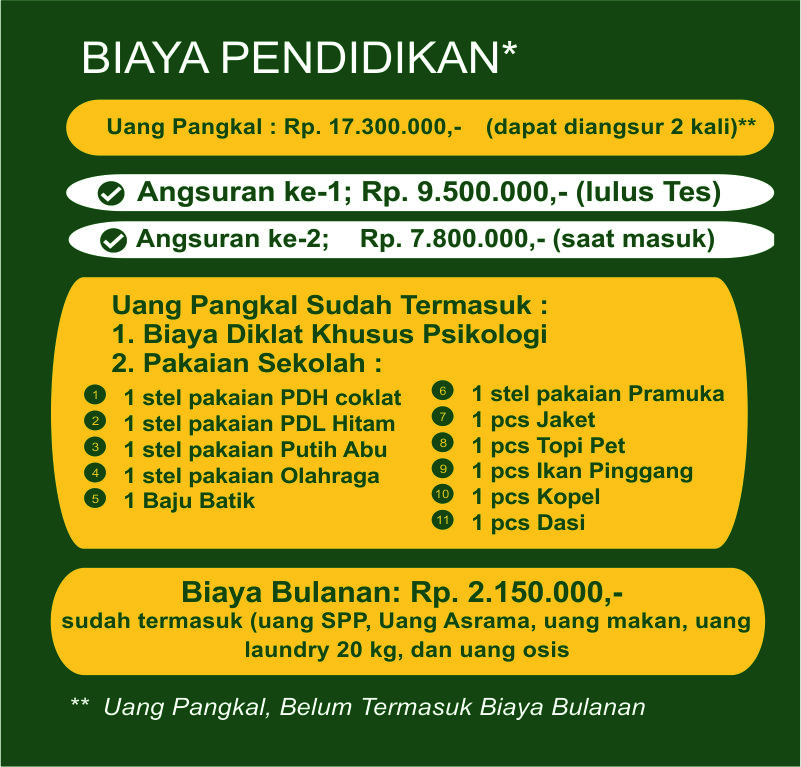 BIAYA PENDIDIKAN*

Uang Pangkal : Rp. 17.300.000,- (dapat diangsur 2 kali)**

Angsuran ke-1; Rp. 9.500.000,- (lulus Tes)

Angsuran ke-2; Rp. 7.800.000,- (saat masuk)

Uang Pangkal Sudah Termasuk :
1. Biaya Diklat Khusus Psikologi
2. Pakaian Sekolah :

1 1 stel pakaian PDH coklat
2 1 stel pakaian PDL Hitam
3 1 stel pakaian Putih Abu
4 1 stel pakaian Olahraga
5 1 Baju Batik

6 1 stel pakaian Pramuka
7 1 pcs Jaket
8 1 pcs Topi Pet
9 1 pcs Ikan Pinggang
10 1 pcs Kopel
11 1 pcs Dasi

Biaya Bulanan: Rp. 2.150.000,-
sudah termasuk (uang SPP, Uang Asrama, uang makan, uang laundry 20 kg, dan uang osis

** Uang Pangkal, Belum Termasuk Biaya Bulanan